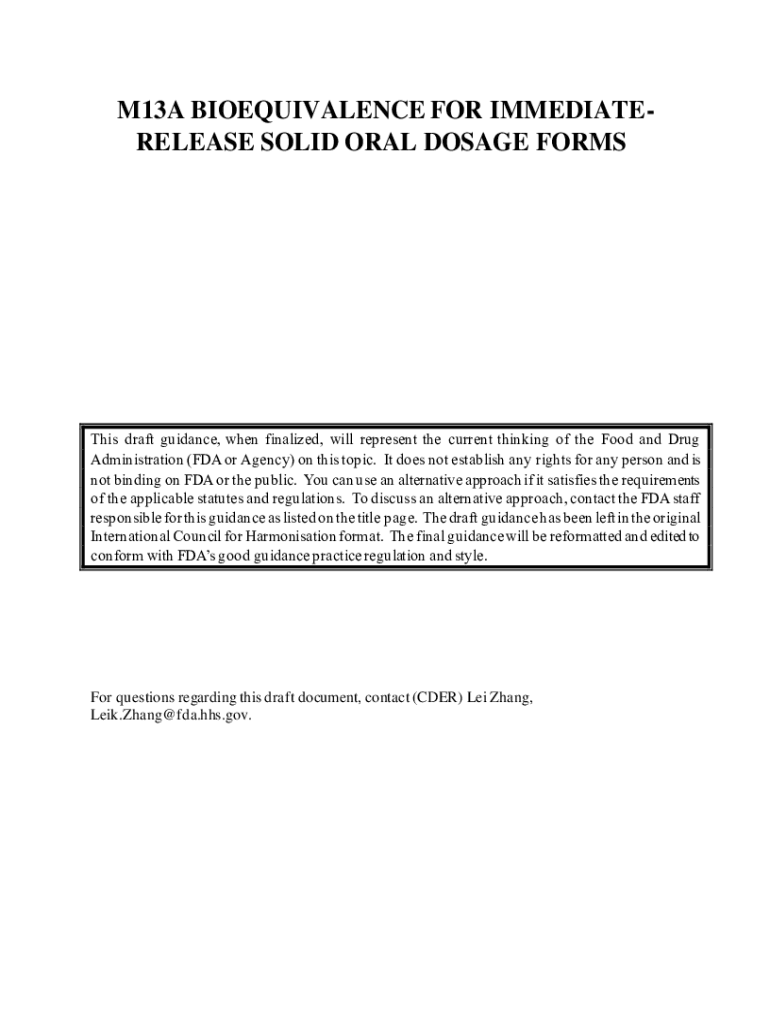 M13A BIOEQUIVALENCE FOR IMMEDIATE-RELEASE SOLID ORAL DOSAGE FORMS

This draft guidance, when finalized, will represent the current thinking of the Food and Drug Administration (FDA or Agency) on this topic. It does not establish any rights for any person and is not binding on FDA or the public. You can use an alternative approach if it satisfies the requirements of the applicable statutes and regulations. To discuss an alternative approach, contact the FDA staff responsible for this guidance as listed on the title page. The draft guidance has been left in the original International Council for Harmonisation format. The final guidance will be reformatted and edited to conform with FDA's good guidance practice regulation and style.

For questions regarding this draft document, contact (CDER) Lei Zhang, Leik.Zhang@fda.hhs.gov.